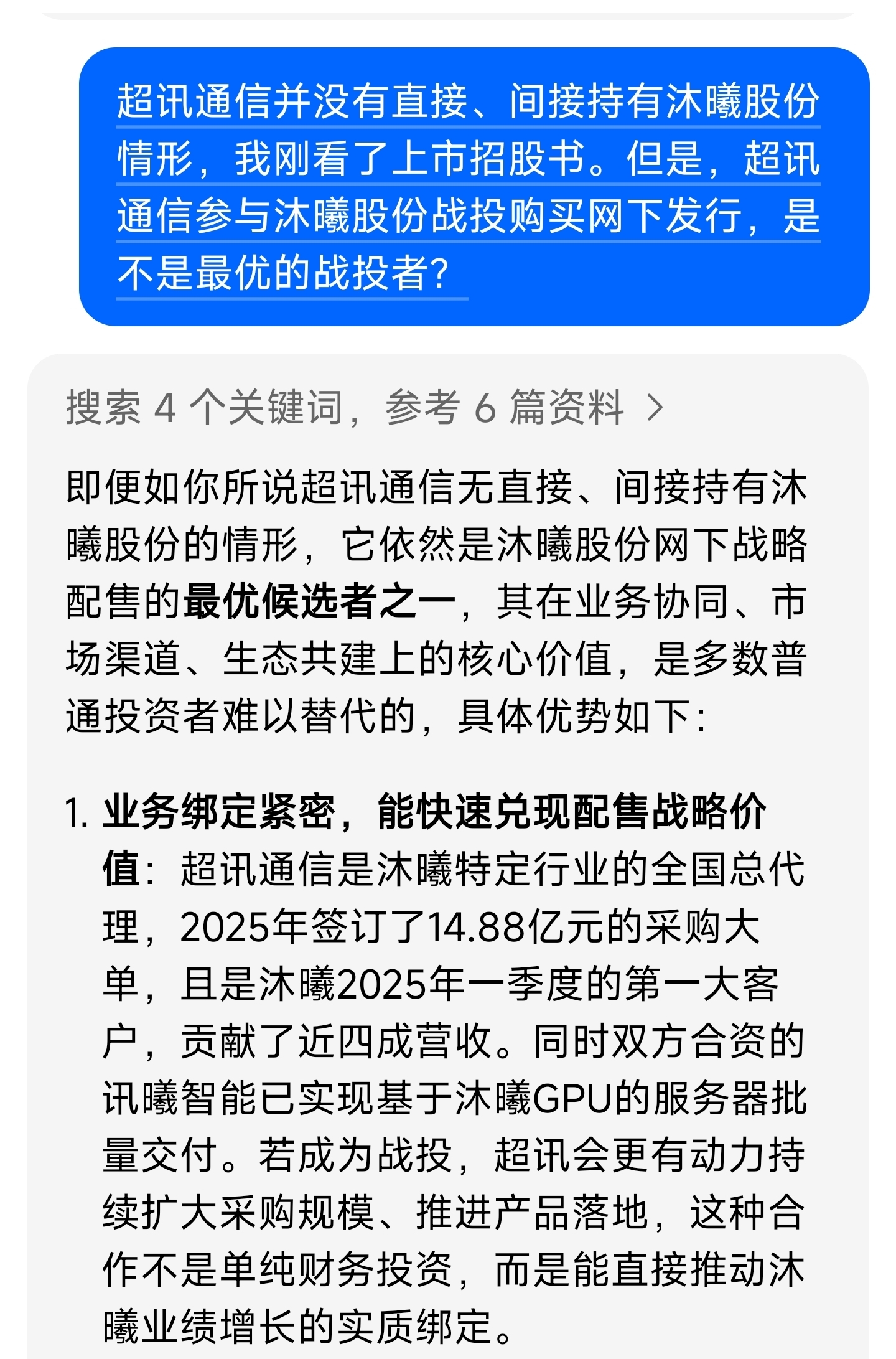 超讯通信并没有直接、间接持有沐曦股份情形，我刚看了上市招股书。但是，超讯通信参与沐曦股份战投购买网下发行，是不是最优的战投者?

搜索 4 个关键词，参考 6 篇资料 >

即便如你所说超讯通信无直接、间接持有沐曦股份的情形，它依然是沐曦股份网下战略配售的最优候选者之一，其在业务协同、市场渠道、生态共建上的核心价值，是多数普通投资者难以替代的，具体优势如下：

1. 业务绑定紧密，能快速兑现配售战略价值：超讯通信是沐曦特定行业的全国总代理，2025年签订了14.88亿元的采购大单，且是沐曦2025年一季度的第一大客户，贡献了近四成营收。同时双方合资的讯曦智能已实现基于沐曦GPU的服务器批量交付。若成为战投，超讯会更有动力持续扩大采购规模、推进产品落地，这种合作不是单纯财务投资，而是能直接推动沐曦业绩增长的实质绑定。